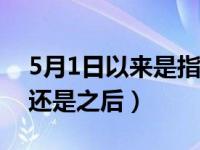 5月1日以来是指
还是之后）